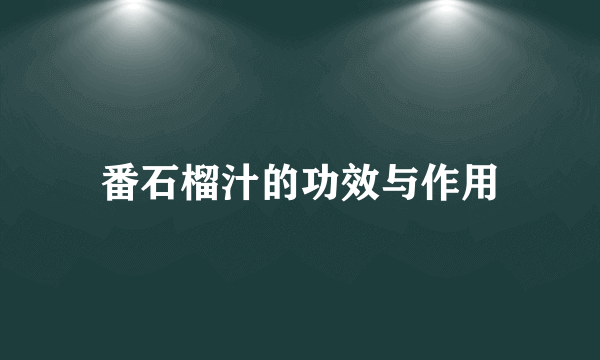 番石榴汁的功效与作用